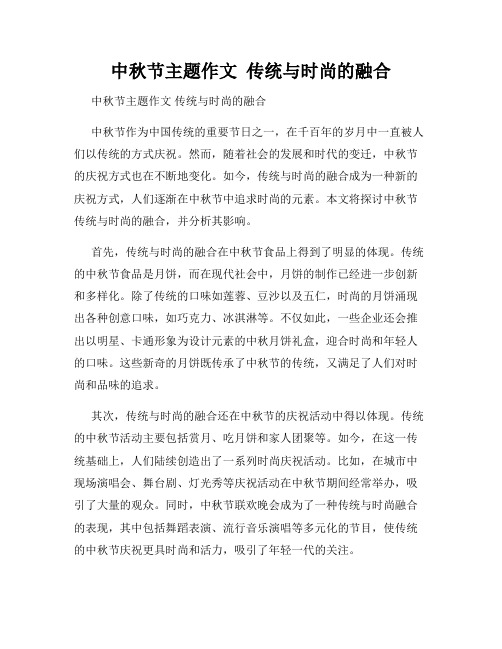 中秋节主题作文 传统与时尚的融合

中秋节主题作文 传统与时尚的融合

中秋节作为中国传统的重要节日之一，在千百年的岁月中一直被人们以传统的方式庆祝。然而，随着社会的发展和时代的变迁，中秋节的庆祝方式也在不断地变化。如今，传统与时尚的融合成为一种新的庆祝方式，人们逐渐在中秋节中追求时尚的元素。本文将探讨中秋节传统与时尚的融合，并分析其影响。

首先，传统与时尚的融合在中秋节食品上得到了明显的体现。传统的中秋节食品是月饼，而在现代社会中，月饼的制作已经进一步创新和多样化。除了传统的口味如莲蓉、豆沙以及五仁，时尚的月饼涌现出各种创意口味，如巧克力、冰淇淋等。不仅如此，一些企业还会推出以明星、卡通形象为设计元素的中秋月饼礼盒，迎合时尚和年轻人的口味。这些新奇的月饼既传承了中秋节的传统，又满足了人们对时尚和品味的追求。

其次，传统与时尚的融合还在中秋节的庆祝活动中得以体现。传统的中秋节活动主要包括赏月、吃月饼和家人团聚等。如今，在这一传统基础上，人们陆续创造出了一系列时尚庆祝活动。比如，在城市中现场演唱会、舞台剧、灯光秀等庆祝活动在中秋节期间经常举办，吸引了大量的观众。同时，中秋节联欢晚会成为了一种传统与时尚融合的表现，其中包括舞蹈表演、流行音乐演唱等多元化的节目，使传统的中秋节庆祝更具时尚和活力，吸引了年轻一代的关注。